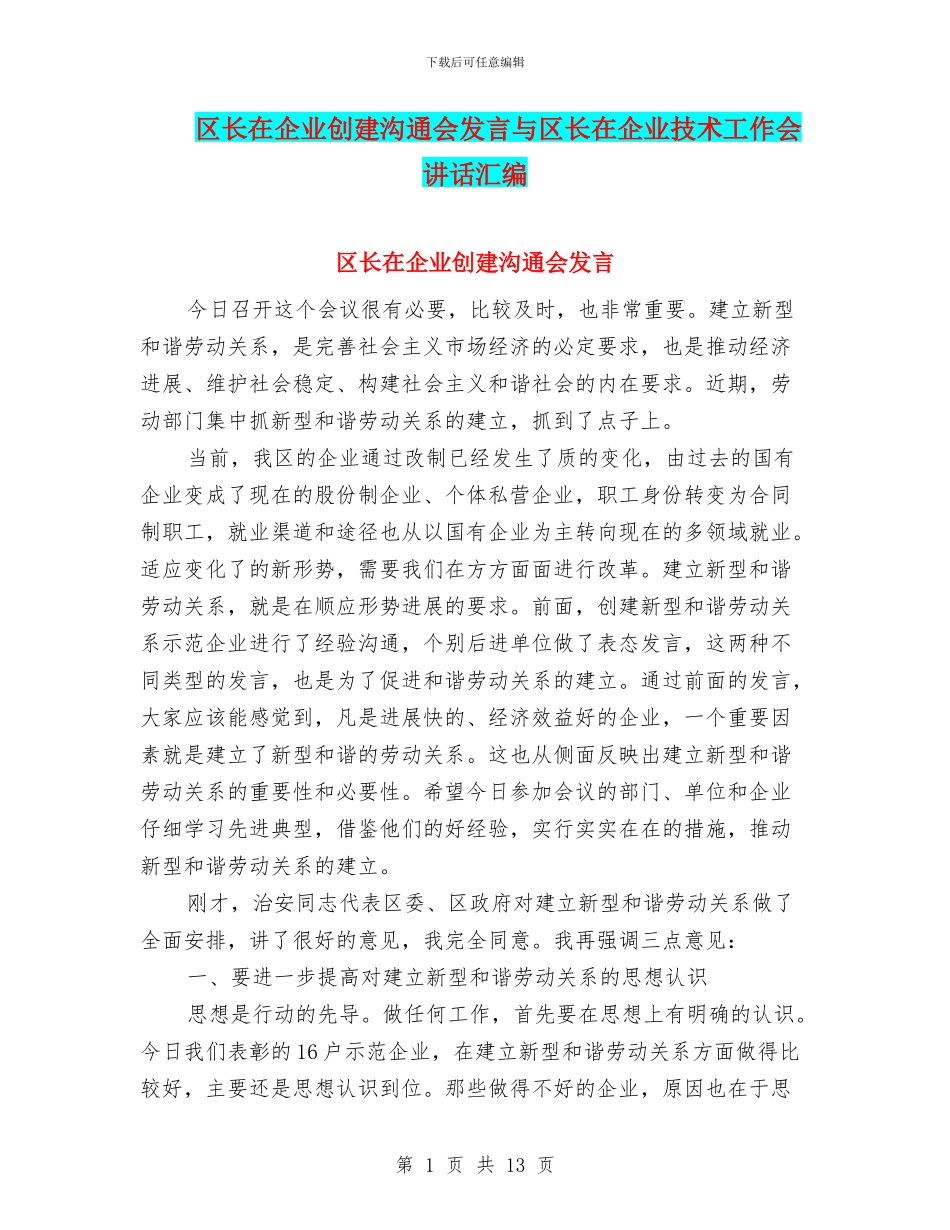 下载后可任意编辑

区长在企业创建沟通会发言与区长在企业技术工作会讲话汇编

区长在企业创建沟通会发言

今日召开这个会议很有必要，比较及时，也非常重要。建立新型和谐劳动关系，是完善社会主义市场经济的必定要求，也是推动经济进展、维护社会稳定、构建社会主义和谐社会的内在要求。近期，劳动部门集中抓新型和谐劳动关系的建立，抓到了点子上。

当前，我区的企业通过改制已经发生了质的变化，由过去的国有企业变成了现在的股份制企业、个体私营企业，职工身份转变为合同制职工，就业渠道和途径也从以国有企业为主转向现在的多领域就业。适应变化了的新形势，需要我们在方方面面进行改革。建立新型和谐劳动关系，就是在顺应形势进展的要求。前面，创建新型和谐劳动关系示范企业进行了经验沟通，个别后进单位做了表态发言，这两种不同类型的发言，也是为了促进和谐劳动关系的建立。通过前面的发言，大家应该能感觉到，凡是进展快的、经济效益好的企业，一个重要因素就是建立了新型和谐的劳动关系。这也从侧面反映出建立新型和谐劳动关系的重要性和必要性。希望今日参加会议的部门、单位和企业仔细学习先进典型，借鉴他们的好经验，实行实实在在的措施，推动新型和谐劳动关系的建立。

刚才，治安同志代表区委、区政府对建立新型和谐劳动关系做了全面安排，讲了很好的意见，我完全同意。我再强调三点意见：

一、要进一步提高对建立新型和谐劳动关系的思想认识

思想是行动的先导。做任何工作，首先要在思想上有明确的认识。今日我们表彰的16户示范企业，在建立新型和谐劳动关系方面做得比较好，主要还是思想认识到位。那些做得不好的企业，原因也在于思

第 1 页 共 13 页